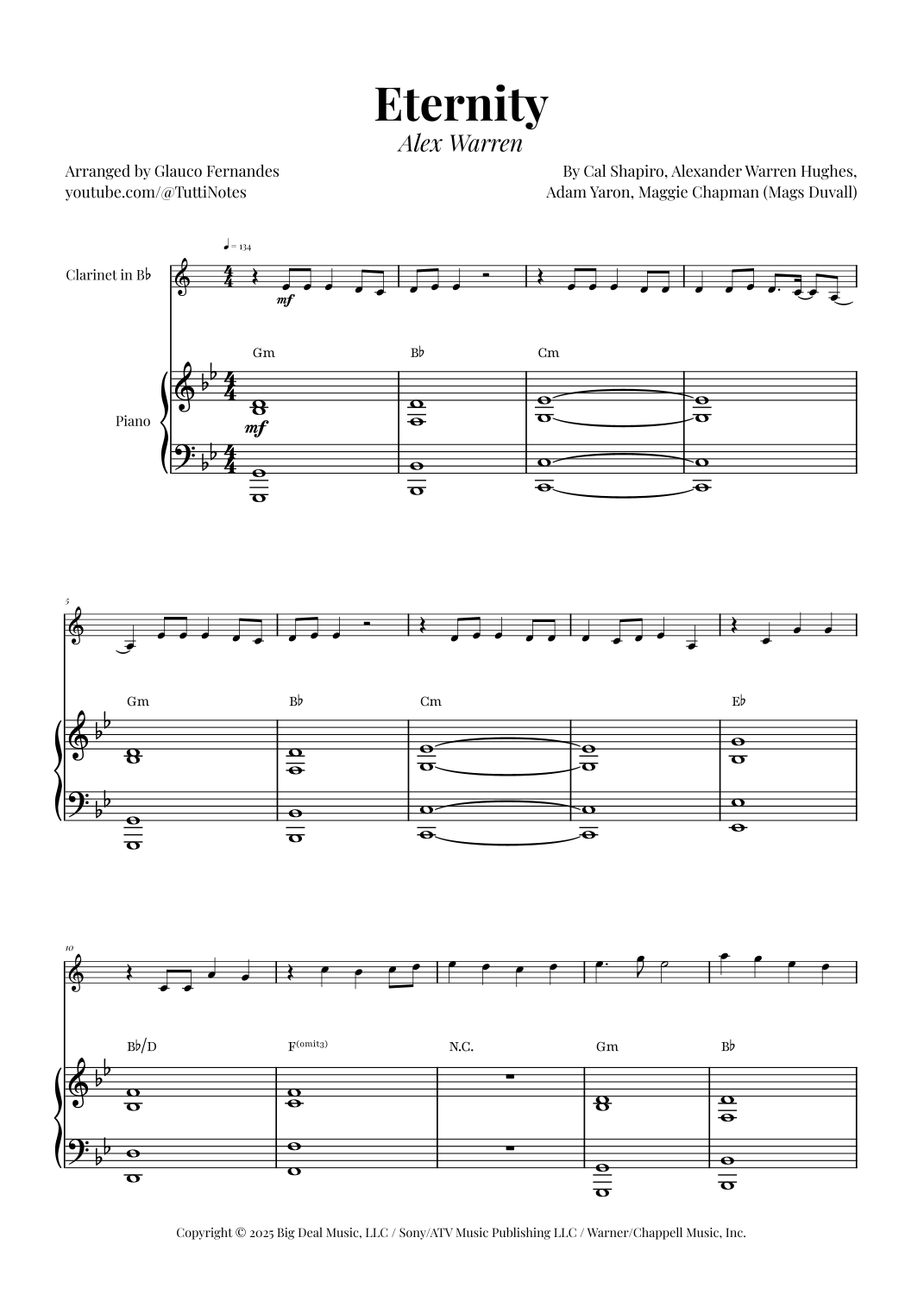 Eternity
Alex Warren

Arranged by Glauco Fernandes
youtube.com/@TuttiNotes

By Cal Shapiro, Alexander Warren Hughes, Adam Yaron, Maggie Chapman (Mags Duvall)

♩ = 134

Clarinet in B♭

mf

Gm B♭ Cm

Piano

mf

5

Gm B♭ Cm E♭

10

B♭/D F(omit3) N.C. Gm B♭

Copyright © 2025 Big Deal Music, LLC / Sony/ATV Music Publishing LLC / Warner/Chappell Music, Inc.